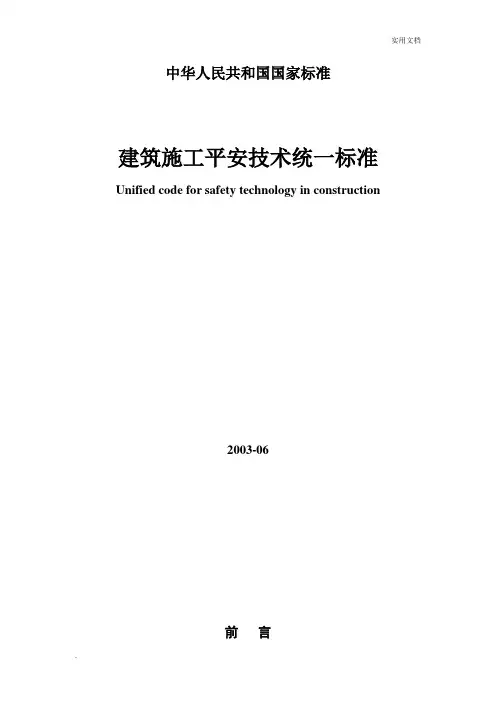 实用文档

中华人民共和国国家标准

建筑施工平安技术统一标准

Unified code for safety technology in construction

2003-06

前 言